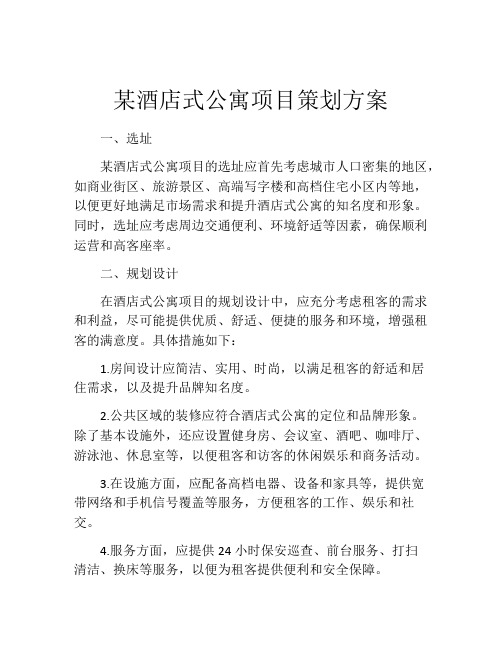 某酒店式公寓项目策划方案

一、选址

某酒店式公寓项目的选址应首先考虑城市人口密集的地区，如商业街区、旅游景区、高端写字楼和高档住宅小区内等地，以便更好地满足市场需求和提升酒店式公寓的知名度和形象。同时，选址应考虑周边交通便利、环境舒适等因素，确保顺利运营和高客座率。

二、规划设计

在酒店式公寓项目的规划设计中，应充分考虑租客的需求和利益，尽可能提供优质、舒适、便捷的服务和环境，增强租客的满意度。具体措施如下：

1.房间设计应简洁、实用、时尚，以满足租客的舒适和居住需求，以及提升品牌知名度。

2.公共区域的装修应符合酒店式公寓的定位和品牌形象。除了基本设施外，还应设置健身房、会议室、酒吧、咖啡厅、游泳池、休息室等，以便租客和访客的休闲娱乐和商务活动。

3.在设施方面，应配备高档电器、设备和家具等，提供宽带网络和手机信号覆盖等服务，方便租客的工作、娱乐和社交。

4.服务方面，应提供 24 小时保安巡查、前台服务、打扫清洁、换床等服务，以便为租客提供便利和安全保障。